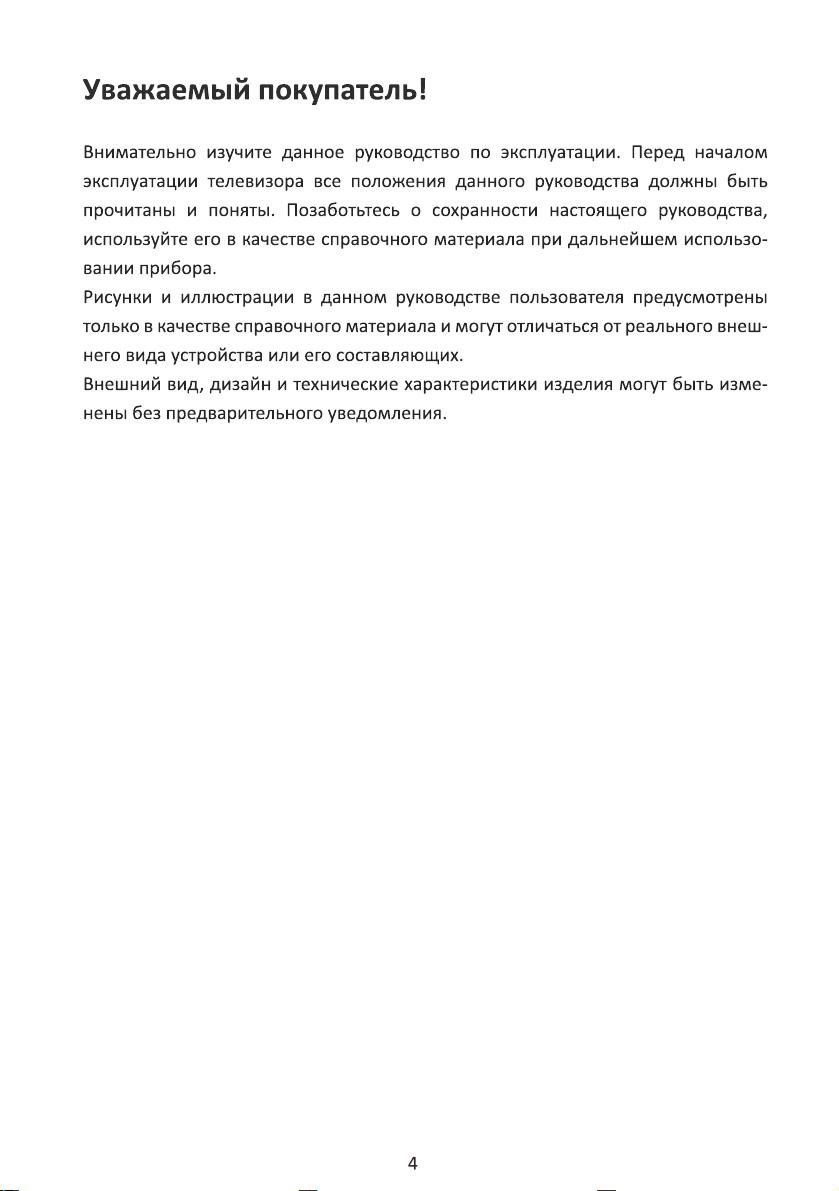 Уважаемый покупатель!

Внимательно изучите данное руководство по эксплуатации. Перед началом эксплуатации телевизора все положения данного руководства должны быть прочитаны и поняты. Позаботьтесь о сохранности настоящего руководства, используйте его в качестве справочного материала при дальнейшем использовании прибора.
Рисунки и иллюстрации в данном руководстве пользователя предусмотрены только в качестве справочного материала и могут отличаться от реального внешнего вида устройства или его составляющих.
Внешний вид, дизайн и технические характеристики изделия могут быть изменены без предварительного уведомления.

4